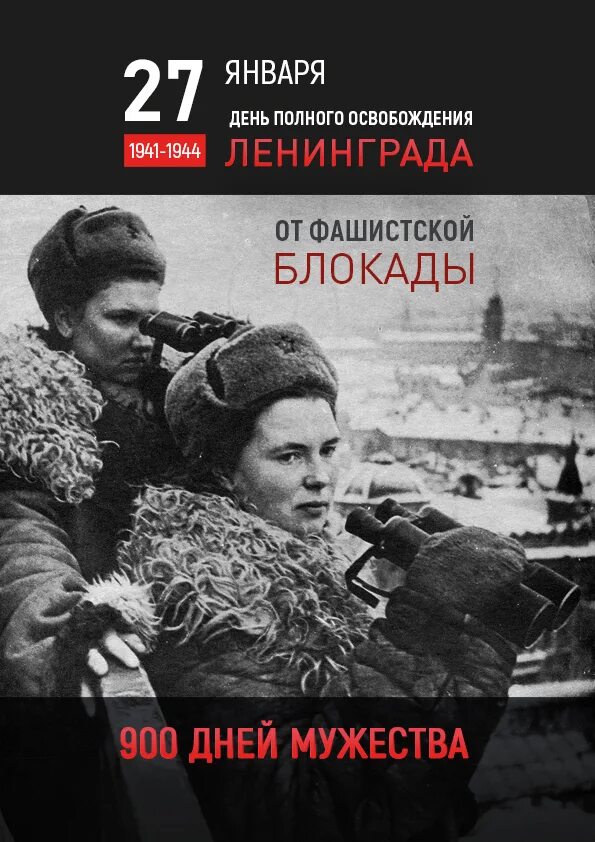 27 ЯНВАРЯ

1941-1944

ДЕНЬ ПОЛНОГО ОСВОБОЖДЕНИЯ ЛЕНИНГРАДА

ОТ ФАШИСТСКОЙ БЛОКАДЫ

900 ДНЕЙ МУЖЕСТВА